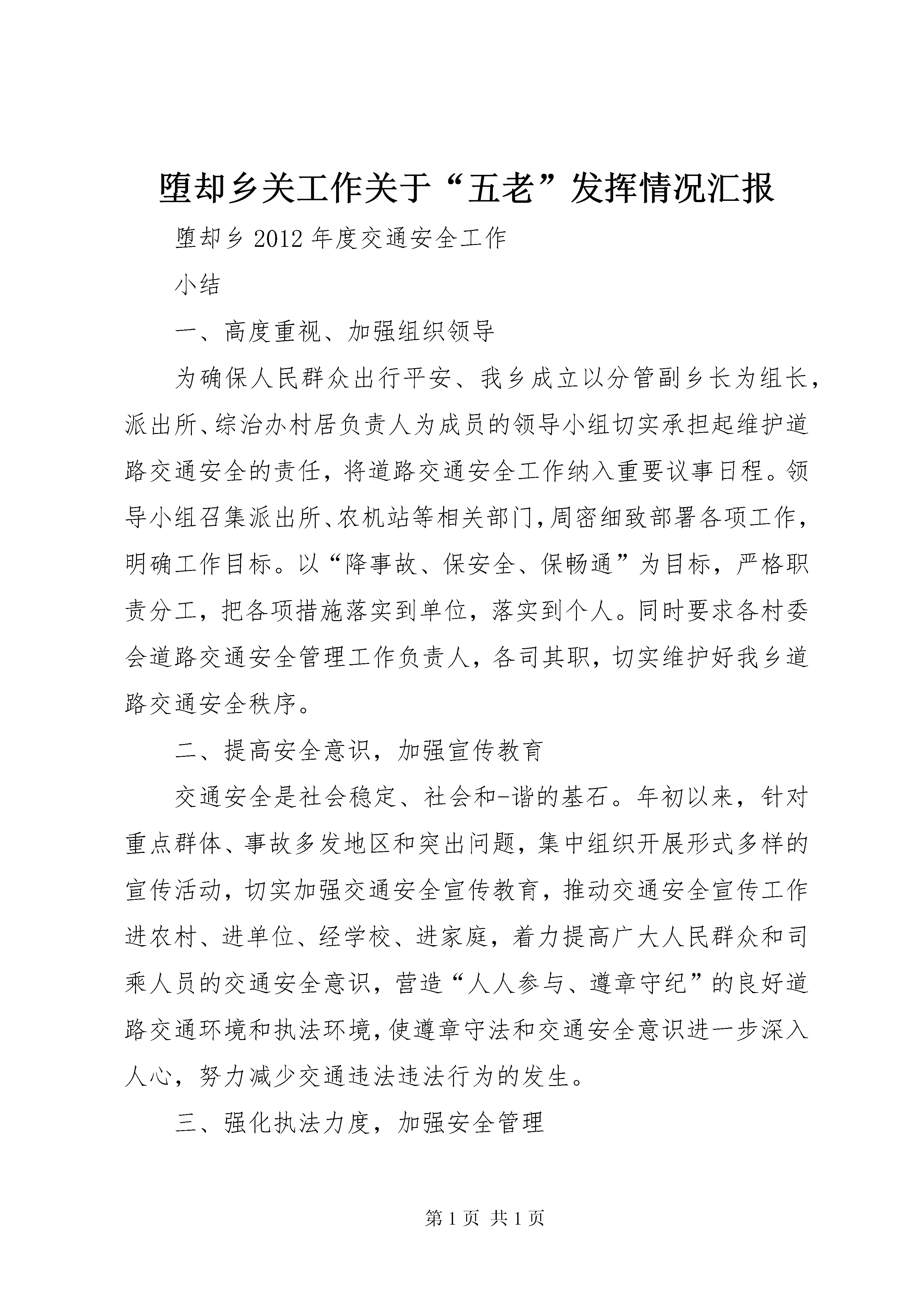 堕却乡关工作关于“五老”发挥情况汇报

堕却乡 2012 年度交通安全工作

小结

一、高度重视、加强组织领导

为确保人民群众出行平安、我乡成立以分管副乡长为组长，派出所、综治办村居负责人为成员的领导小组切实承担起维护道路交通安全的责任，将道路交通安全工作纳入重要议事日程。领导小组召集派出所、农机站等相关部门，周密细致部署各项工作，明确工作目标。以“降事故、保安全、保畅通”为目标，严格职责分工，把各项措施落实到单位，落实到个人。同时要求各村委会道路交通安全管理工作负责人，各司其职，切实维护好我乡道路交通安全秩序。

二、提高安全意识，加强宣传教育

交通安全是社会稳定、社会和-谐的基石。年初以来，针对重点群体、事故多发地区和突出问题，集中组织开展形式多样的宣传活动，切实加强交通安全宣传教育，推动交通安全宣传工作进农村、进单位、经学校、进家庭，着力提高广大人民群众和司乘人员的交通安全意识，营造“人人参与、遵章守纪”的良好道路交通环境和执法环境，使遵章守法和交通安全意识进一步深入人心，努力减少交通违法违法行为的发生。

三、强化执法力度，加强安全管理

第 1 页 共 1 页